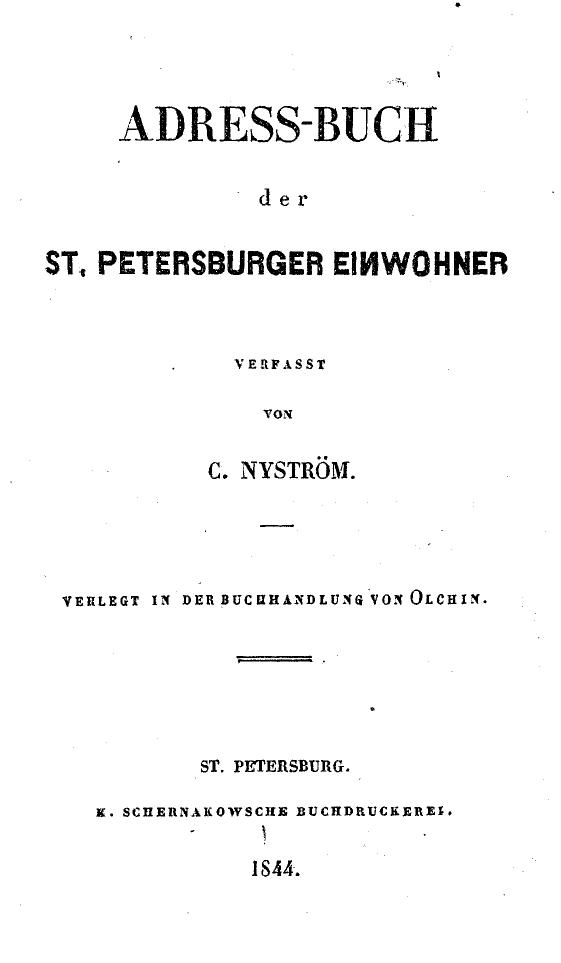 ADRESS-BUCH

der

ST. PETERSBURGER EINWOHNER

VERFASST

VON

C. NYSTRÖM.

VERLEGT IN DER BUCHHANDLUNG VON OLCHIN.

ST. PETERSBURG.

K. SCHERNAKOWSCHE BUCHDRUCKEREI.

1844.